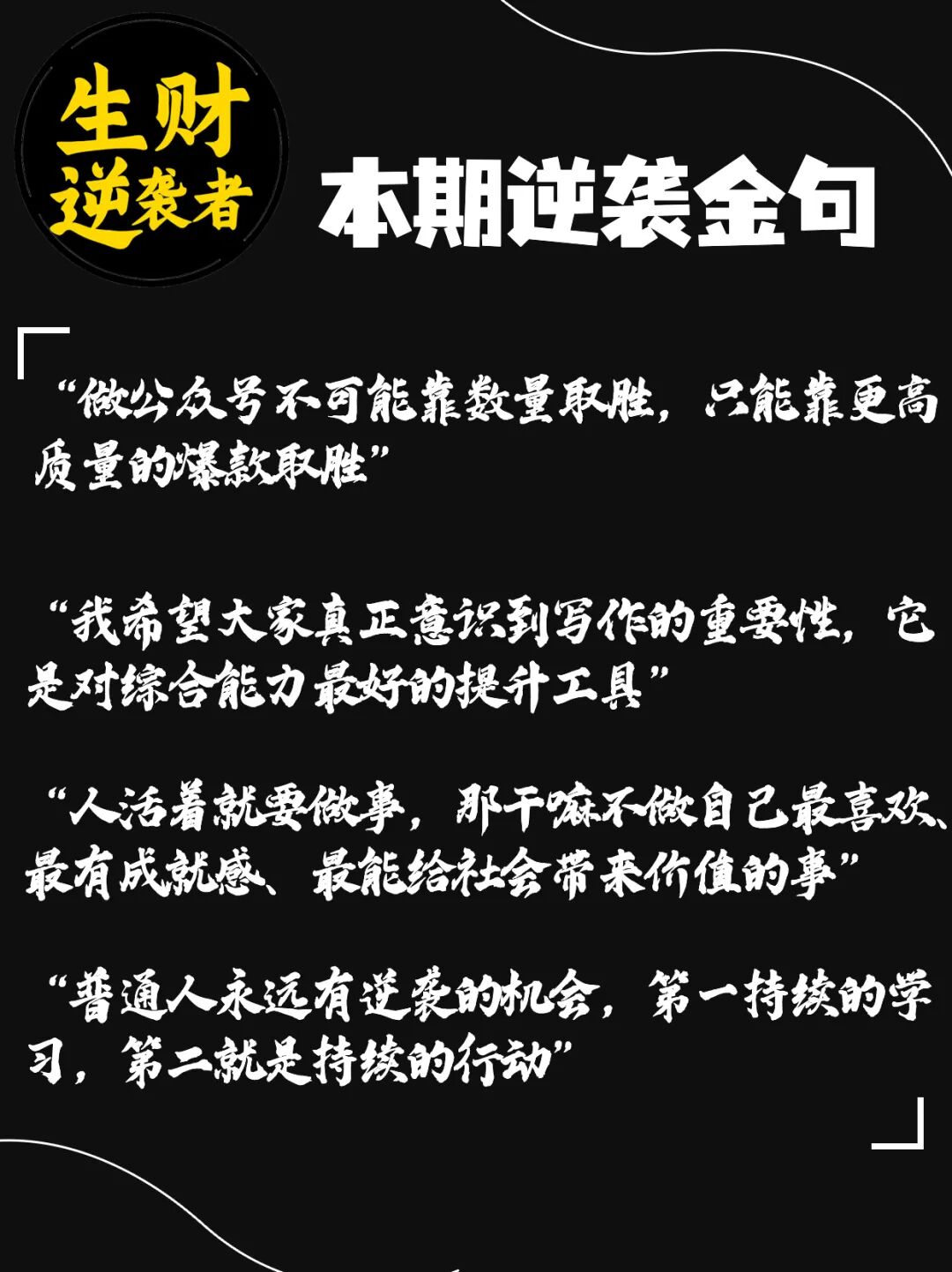 生财
逆袭者

本期逆袭金句

“做公众号不可能靠数量取胜，只能靠更高质量的爆款取胜”

“我希望大家真正意识到写作的重要性，它是对综合能力最好的提升工具”

“人活着就要做事，那干嘛不做自己最喜欢、最有成就感、最能给社会带来价值的事”

“普通人永远有逆袭的机会，第一持续的学习，第二就是持续的行动”